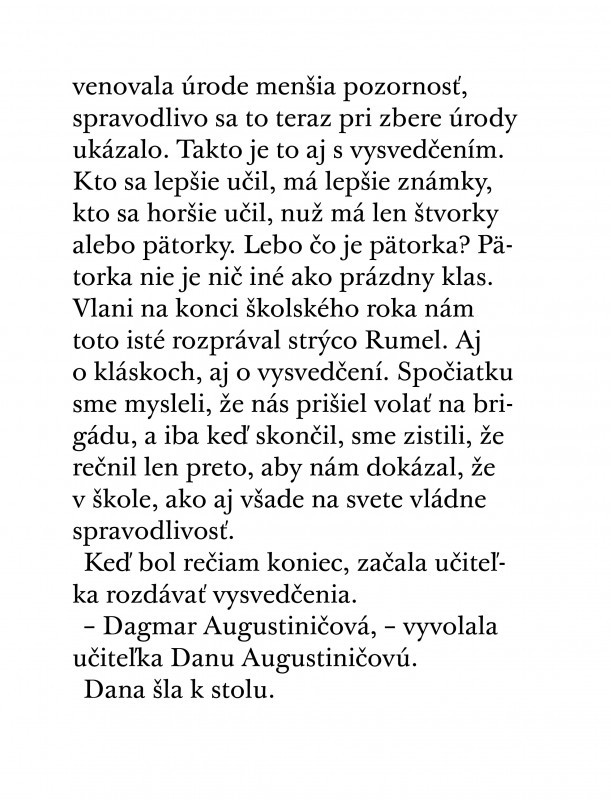 venovala úrode menšia pozornosť, spravodlivo sa to teraz pri zbere úrody ukázalo. Takto je to aj s vysvedčením. Kto sa lepšie učil, má lepšie známky, kto sa horšie učil, nuž má len štvorky alebo pätorky. Lebo čo je pätorka? Pätorka nie je nič iné ako prázdny klas. Vlani na konci školského roka nám toto isté rozprával strýco Rumel. Aj o kláskoch, aj o vysvedčení. Spočiatku sme mysleli, že nás prišiel volať na brigádu, a iba keď skončil, sme zistili, že rečnil len preto, aby nám dokázal, že v škole, ako aj všade na svete vládne spravodlivosť.

Keď bol rečiam koniec, začala učiteľka rozdávať vysvedčenia.

– Dagmar Augustiničová, – vyvolala učiteľka Danu Augustiničovú.

Dana šla k stolu.